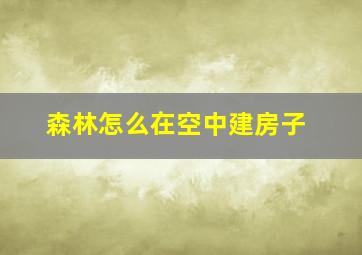 森林怎么在空中建房子